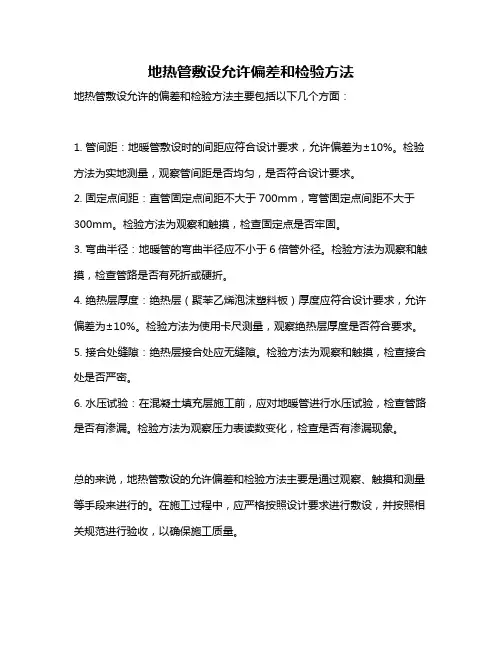 地热管敷设允许偏差和检验方法

地热管敷设允许的偏差和检验方法主要包括以下几个方面：

1. 管间距：地暖管敷设时的间距应符合设计要求，允许偏差为±10%。检验方法为实地测量，观察管间距是否均匀，是否符合设计要求。

2. 固定点间距：直管固定点间距不大于 700mm，弯管固定点间距不大于 300mm。检验方法为观察和触摸，检查固定点是否牢固。

3. 弯曲半径：地暖管的弯曲半径应不小于 6 倍管外径。检验方法为观察和触摸，检查管路是否有死折或硬折。

4. 绝热层厚度：绝热层（聚苯乙烯泡沫塑料板）厚度应符合设计要求，允许偏差为±10%。检验方法为使用卡尺测量，观察绝热层厚度是否符合要求。

5. 接合处缝隙：绝热层接合处应无缝隙。检验方法为观察和触摸，检查接合处是否严密。

6. 水压试验：在混凝土填充层施工前，应对地暖管进行水压试验，检查管路是否有渗漏。检验方法为观察压力表读数变化，检查是否有渗漏现象。

总的来说，地热管敷设的允许偏差和检验方法主要是通过观察、触摸和测量等手段来进行的。在施工过程中，应严格按照设计要求进行敷设，并按照相关规范进行验收，以确保施工质量。